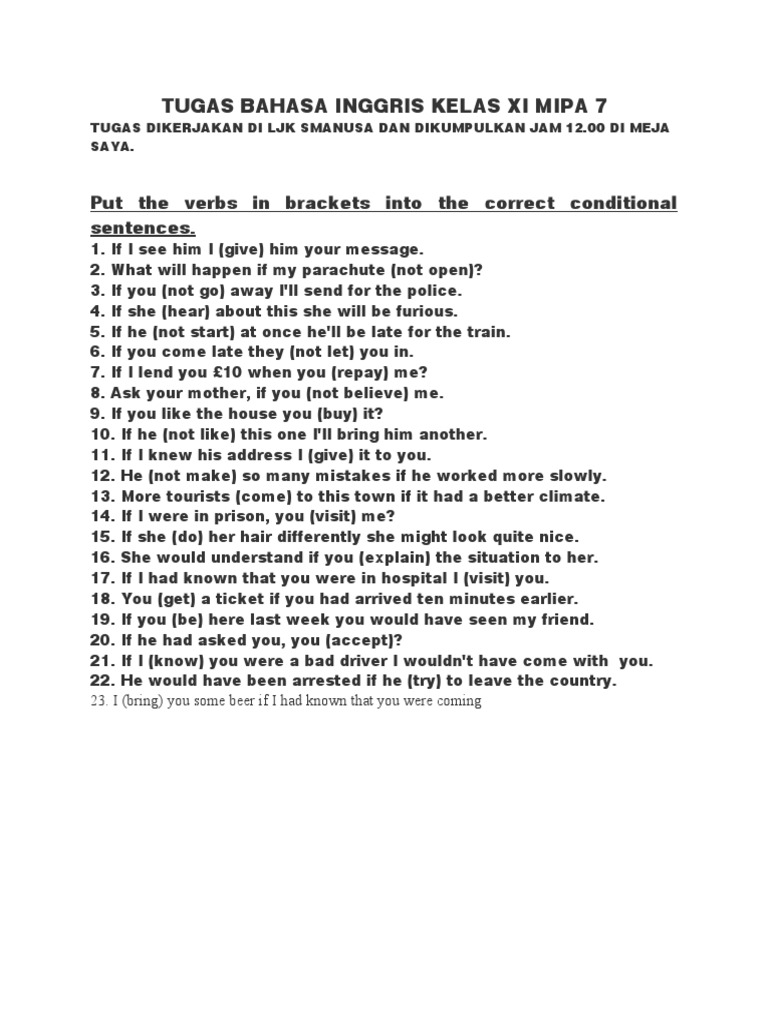 TUGAS BAHASA INGGRIS KELAS XI MIPA 7

TUGAS DIKERJAKAN DI LJK SMANUSA DAN DIKUMPULKAN JAM 12.00 DI MEJA SAYA.

Put the verbs in brackets into the correct conditional sentences.

1. If I see him I (give) him your message.
2. What will happen if my parachute (not open)?
3. If you (not go) away I'll send for the police.
4. If she (hear) about this she will be furious.
5. If he (not start) at once he'll be late for the train.
6. If you come late they (not let) you in.
7. If I lend you £10 when you (repay) me?
8. Ask your mother, if you (not believe) me.
9. If you like the house you (buy) it?
10. If he (not like) this one I'll bring him another.
11. If I knew his address I (give) it to you.
12. He (not make) so many mistakes if he worked more slowly.
13. More tourists (come) to this town if it had a better climate.
14. If I were in prison, you (visit) me?
15. If she (do) her hair differently she might look quite nice.
16. She would understand if you (explain) the situation to her.
17. If I had known that you were in hospital I (visit) you.
18. You (get) a ticket if you had arrived ten minutes earlier.
19. If you (be) here last week you would have seen my friend.
20. If he had asked you, you (accept)?
21. If I (know) you were a bad driver I wouldn't have come with you.
22. He would have been arrested if he (try) to leave the country.
23. I (bring) you some beer if I had known that you were coming